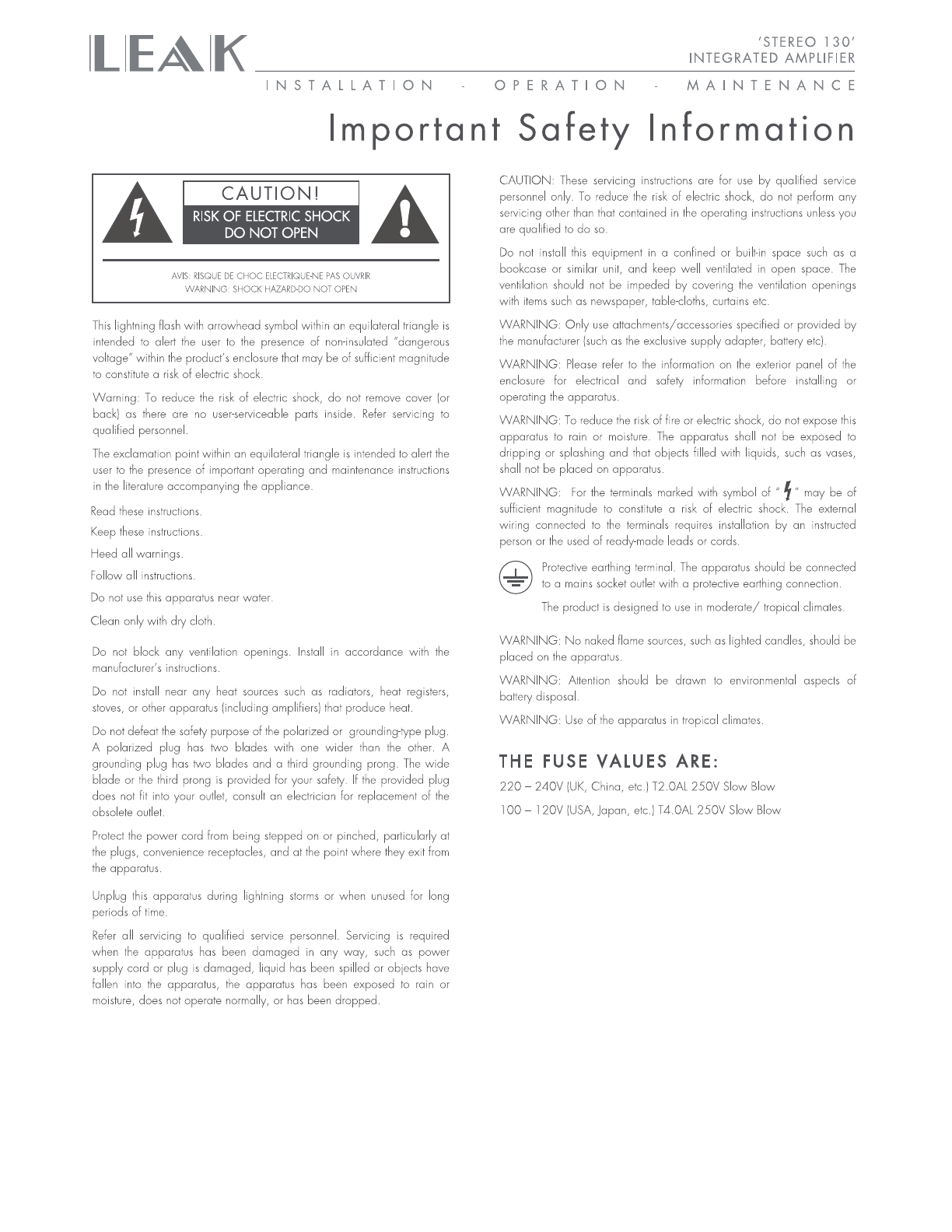 LEAK

'STEREO 130'
INTEGRATED AMPLIFIER

INSTALLATION - OPERATION - MAINTENANCE

Important Safety Information

CAUTION!
RISK OF ELECTRIC SHOCK
DO NOT OPEN

AVIS: RISQUE DE CHOC ELECTRIQUE-NE PAS OUVRIR
WARNING: SHOCK HAZARD-DO NOT OPEN

This lightning flash with arrowhead symbol within an equilateral triangle is intended to alert the user to the presence of non-insulated "dangerous voltage" within the product's enclosure that may be of sufficient magnitude to constitute a risk of electric shock.

Warning: To reduce the risk of electric shock, do not remove cover (or back) as there are no user-serviceable parts inside. Refer servicing to qualified personnel.

The exclamation point within an equilateral triangle is intended to alert the user to the presence of important operating and maintenance instructions in the literature accompanying the appliance.

Read these instructions.

Keep these instructions.

Heed all warnings.

Follow all instructions.

Do not use this apparatus near water.

Clean only with dry cloth.

Do not block any ventilation openings. Install in accordance with the manufacturer's instructions.

Do not install near any heat sources such as radiators, heat registers, stoves, or other apparatus (including amplifiers) that produce heat.

Do not defeat the safety purpose of the polarized or grounding-type plug. A polarized plug has two blades with one wider than the other. A grounding plug has two blades and a third grounding prong. The wide blade or the third prong is provided for your safety. If the provided plug does not fit into your outlet, consult an electrician for replacement of the obsolete outlet.

Protect the power cord from being stepped on or pinched, particularly at the plugs, convenience receptacles, and at the point where they exit from the apparatus.

Unplug this apparatus during lightning storms or when unused for long periods of time.

Refer all servicing to qualified service personnel. Servicing is required when the apparatus has been damaged in any way, such as power supply cord or plug is damaged, liquid has been spilled or objects have fallen into the apparatus, the apparatus has been exposed to rain or moisture, does not operate normally, or has been dropped.

CAUTION: These servicing instructions are for use by qualified service personnel only. To reduce the risk of electric shock, do not perform any servicing other than that contained in the operating instructions unless you are qualified to do so.

Do not install this equipment in a confined or built-in space such as a bookcase or similar unit, and keep well ventilated in open space. The ventilation should not be impeded by covering the ventilation openings with items such as newspaper, table-cloths, curtains etc.

WARNING: Only use attachments/accessories specified or provided by the manufacturer (such as the exclusive supply adapter, battery etc).

WARNING: Please refer to the information on the exterior panel of the enclosure for electrical and safety information before installing or operating the apparatus.

WARNING: To reduce the risk of fire or electric shock, do not expose this apparatus to rain or moisture. The apparatus shall not be exposed to dripping or splashing and that objects filled with liquids, such as vases, shall not be placed on apparatus.

WARNING: For the terminals marked with symbol of " " may be of sufficient magnitude to constitute a risk of electric shock. The external wiring connected to the terminals requires installation by an instructed person or the used of ready-made leads or cords.

Protective earthing terminal. The apparatus should be connected to a mains socket outlet with a protective earthing connection.

The product is designed to use in moderate/ tropical climates.

WARNING: No naked flame sources, such as lighted candles, should be placed on the apparatus.

WARNING: Attention should be drawn to environmental aspects of battery disposal.

WARNING: Use of the apparatus in tropical climates.

THE FUSE VALUES ARE:

220 – 240V (UK, China, etc.) T2.0AL 250V Slow Blow

100 – 120V (USA, Japan, etc.) T4.0AL 250V Slow Blow